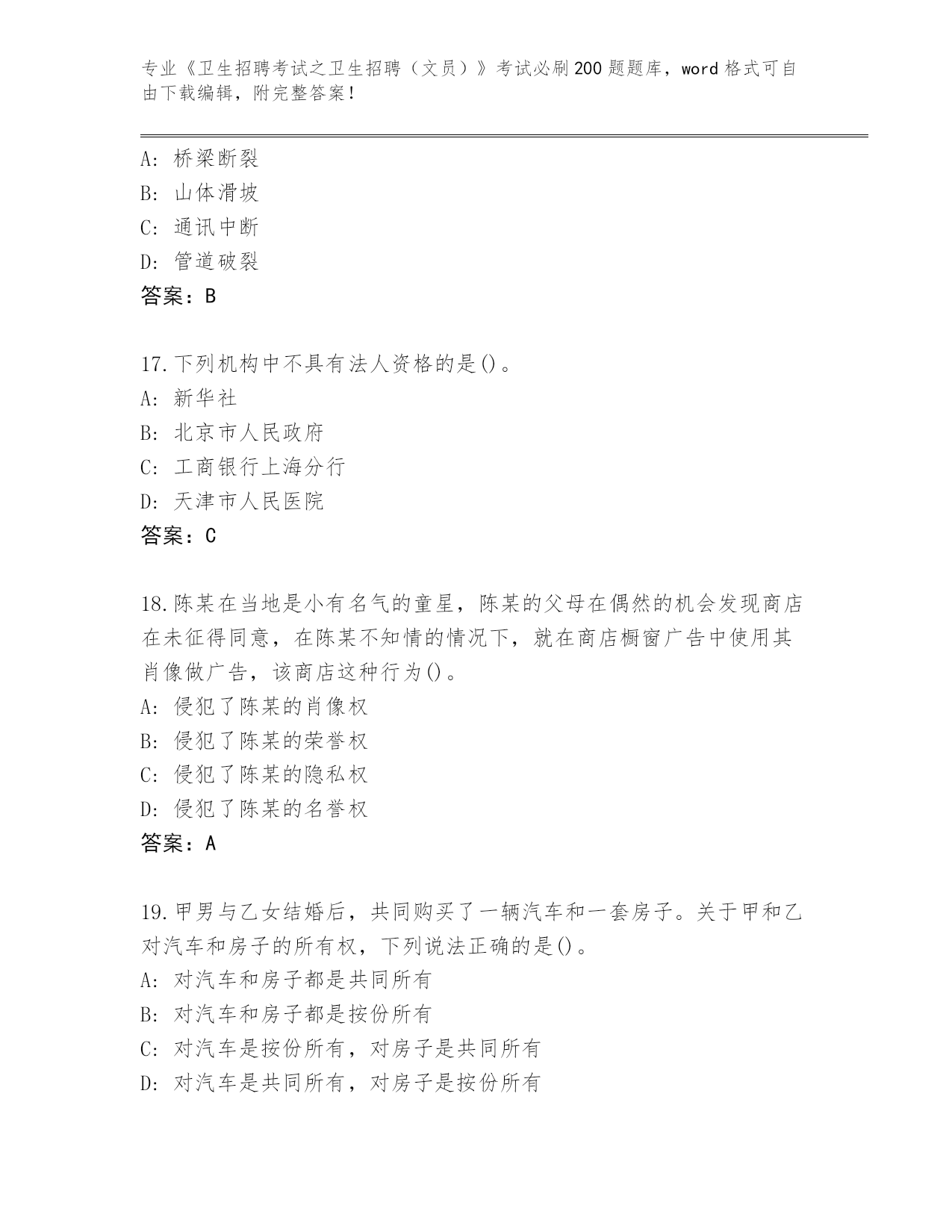 专业《卫生招聘考试之卫生招聘（文员）》考试必刷200题题库，word格式可自由下载编辑，附完整答案！

A：桥梁断裂
B：山体滑坡
C：通讯中断
D：管道破裂
答案：B

17.下列机构中不具有法人资格的是()。
A：新华社
B：北京市人民政府
C：工商银行上海分行
D：天津市人民医院
答案：C

18.陈某在当地是小有名气的童星，陈某的父母在偶然的机会发现商店在未征得同意，在陈某不知情的情况下，就在商店橱窗广告中使用其肖像做广告，该商店这种行为()。
A：侵犯了陈某的肖像权
B：侵犯了陈某的荣誉权
C：侵犯了陈某的隐私权
D：侵犯了陈某的名誉权
答案：A

19.甲男与乙女结婚后，共同购买了一辆汽车和一套房子。关于甲和乙对汽车和房子的所有权，下列说法正确的是()。
A：对汽车和房子都是共同所有
B：对汽车和房子都是按份所有
C：对汽车是按份所有，对房子是共同所有
D：对汽车是共同所有，对房子是按份所有